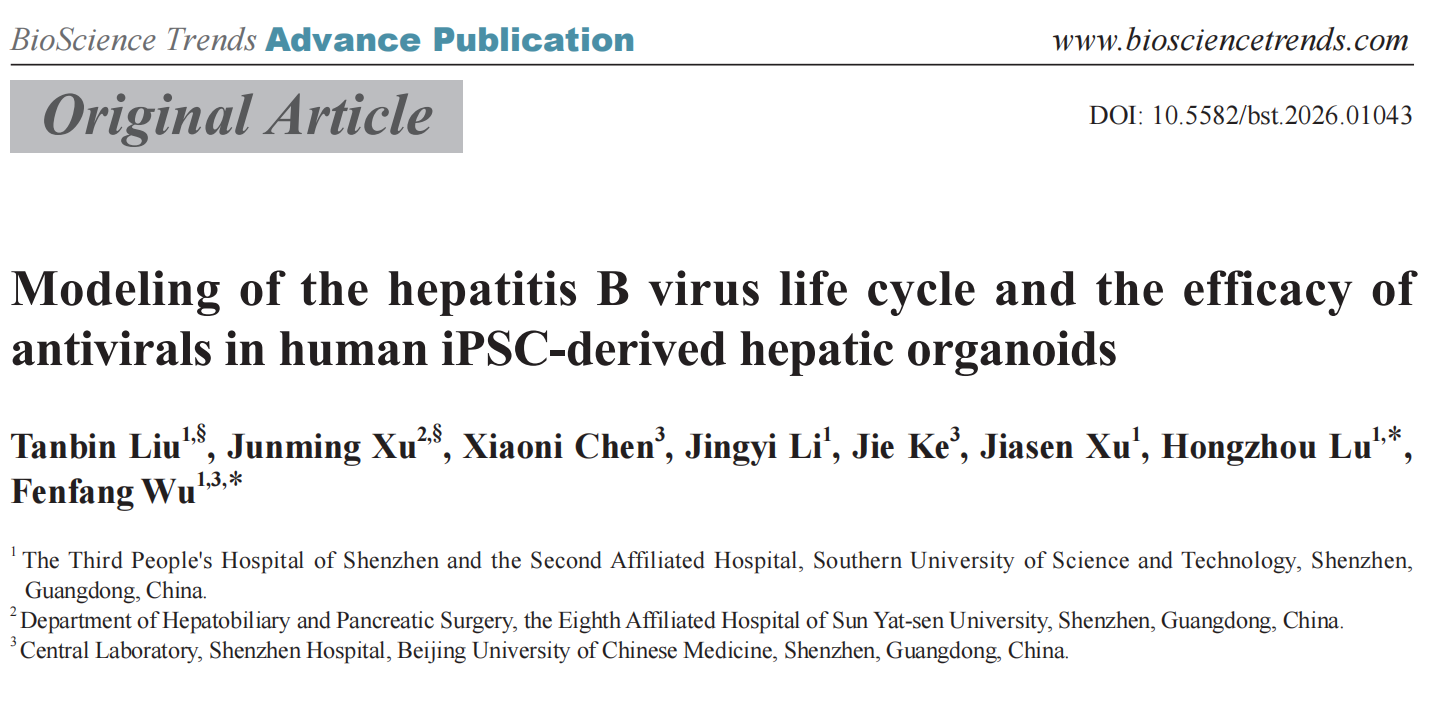 BioScience Trends Advance Publication www.biosciencetrends.com

Original Article

DOI: 10.5582/bst.2026.01043

Modeling of the hepatitis B virus life cycle and the efficacy of antivirals in human iPSC-derived hepatic organoids

Tanbin Liu$^{1,§}$, Junming Xu$^{2,§}$, Xiaoni Chen$^{3}$, Jingyi Li$^{1}$, Jie Ke$^{3}$, Jiasen Xu$^{1}$, Hongzhou Lu$^{1,*}$, Fenfang Wu$^{1,3,*}$

$^{1}$ The Third People's Hospital of Shenzhen and the Second Affiliated Hospital, Southern University of Science and Technology, Shenzhen, Guangdong, China.
$^{2}$ Department of Hepatobiliary and Pancreatic Surgery, the Eighth Affiliated Hospital of Sun Yat-sen University, Shenzhen, Guangdong, China.
$^{3}$ Central Laboratory, Shenzhen Hospital, Beijing University of Chinese Medicine, Shenzhen, Guangdong, China.